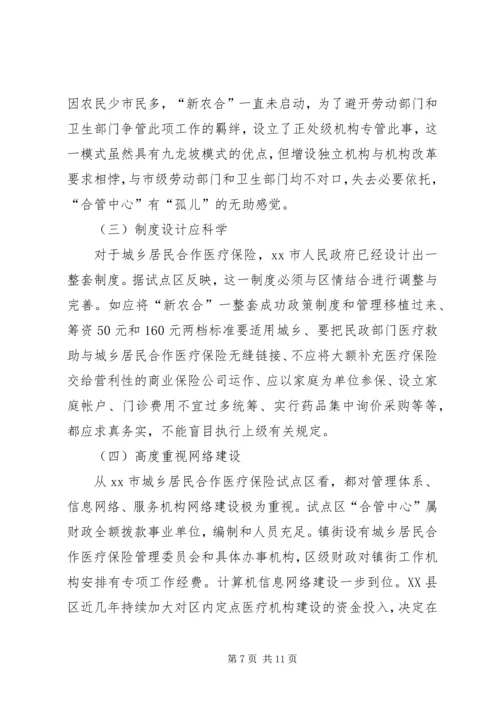 因农民少市民多，“新农合”一直未启动，为了避开劳动部门和卫生部门争管此项工作的羁绊，设立了正处级机构专管此事，这一模式虽然具有九龙坡模式的优点，但增设独立机构与机构改革要求相悖，与市级劳动部门和卫生部门均不对口，失去必要依托，“合管中心”有“孤儿”的无助感觉。

（三）制度设计应科学

对于城乡居民合作医疗保险，xx 市人民政府已经设计出一整套制度。据试点区反映，这一制度必须与区情结合进行调整与完善。如应将“新农合”一整套成功政策制度和管理移植过来、筹资 50 元和 160 元两档标准要适用城乡、要把民政部门医疗救助与城乡居民合作医疗保险无缝链接、不应将大额补充医疗保险交给营利性的商业保险公司运作、应以家庭为单位参保、设立家庭帐户、门诊费用不宜过多统筹、实行药品集中询价采购等等，都应求真务实，不能盲目执行上级有关规定。

（四）高度重视网络建设

从 xx 市城乡居民合作医疗保险试点区看，都对管理体系、信息网络、服务机构网络建设极为重视。试点区“合管中心”属财政全额拨款事业单位，编制和人员充足。镇街设有城乡居民合作医疗保险管理委员会和具体办事机构，区级财政对镇街工作机构安排有专项工作经费。计算机信息网络建设一步到位。XX 县区近几年持续加大对区内定点医疗机构建设的资金投入，决定在

第 7 页 共 11 页